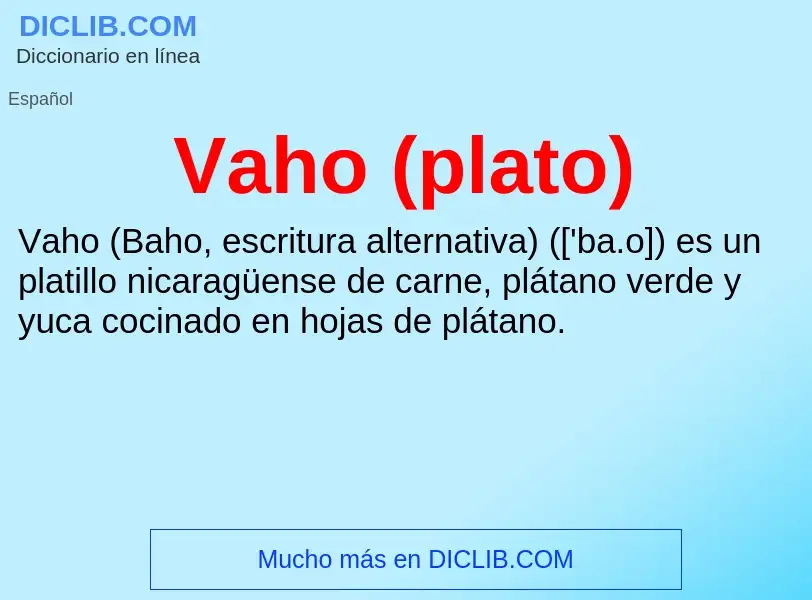 DICLIB.COM
Diccionario en línea

Español

Vaho (plato)

Vaho (Baho, escritura alternativa) (['ba.o]) es un platillo nicaragüense de carne, plátano verde y yuca cocinado en hojas de plátano.

Mucho más en DICLIB.COM